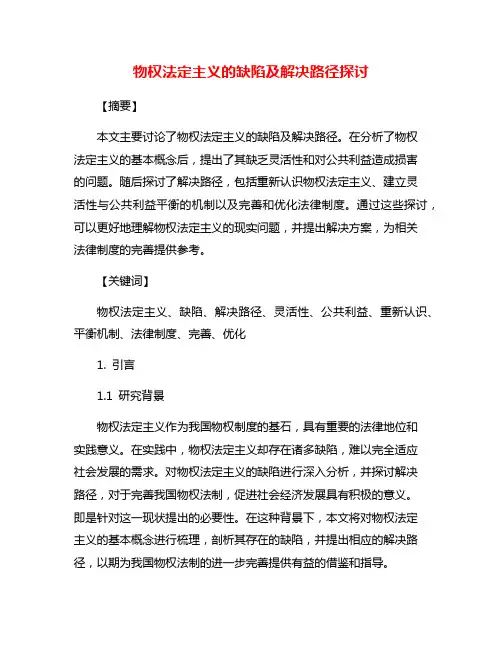 物权法定主义的缺陷及解决路径探讨

【摘要】

本文主要讨论了物权法定主义的缺陷及解决路径。在分析了物权法定主义的基本概念后，提出了其缺乏灵活性和对公共利益造成损害的问题。随后探讨了解决路径，包括重新认识物权法定主义、建立灵活性与公共利益平衡的机制以及完善和优化法律制度。通过这些探讨，可以更好地理解物权法定主义的现实问题，并提出解决方案，为相关法律制度的完善提供参考。

【关键词】

物权法定主义、缺陷、解决路径、灵活性、公共利益、重新认识、平衡机制、法律制度、完善、优化

1. 引言

1.1 研究背景

物权法定主义作为我国物权制度的基石，具有重要的法律地位和实践意义。在实践中，物权法定主义却存在诸多缺陷，难以完全适应社会发展的需求。对物权法定主义的缺陷进行深入分析，并探讨解决路径，对于完善我国物权法制，促进社会经济发展具有积极的意义。即是针对这一现状提出的必要性。在这种背景下，本文将对物权法定主义的基本概念进行梳理，剖析其存在的缺陷，并提出相应的解决路径，以期为我国物权法制的进一步完善提供有益的借鉴和指导。